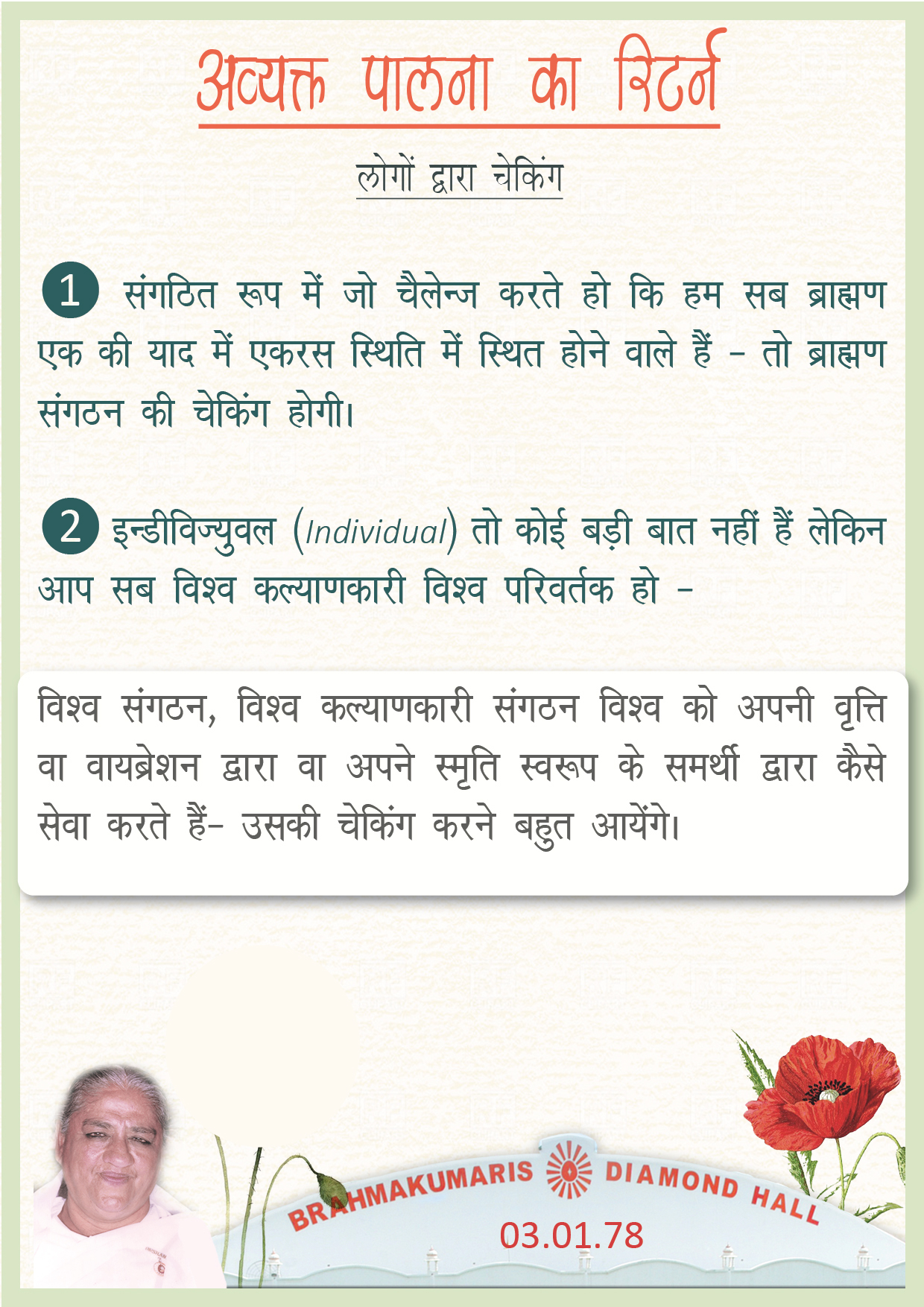 अव्यक्त पालना का रिटर्न

लोगों द्वारा चेकिंग

1 संगठित रूप में जो चैलेन्ज करते हो कि हम सब ब्राह्मण एक की याद में एकरस स्थिति में स्थित होने वाले हैं - तो ब्राह्मण संगठन की चेकिंग होगी।

2 इन्डीविज्युवल (Individual) तो कोई बड़ी बात नहीं हैं लेकिन आप सब विश्व कल्याणकारी विश्व परिवर्तक हो -

विश्व संगठन, विश्व कल्याणकारी संगठन विश्व को अपनी वृत्ति वा वायब्रेशन द्वारा वा अपने स्मृति स्वरूप के समर्थी द्वारा कैसे सेवा करते हैं- उसकी चेकिंग करने बहुत आयेंगे।

BRAHMAKUMARIS DIAMOND HALL

03.01.78